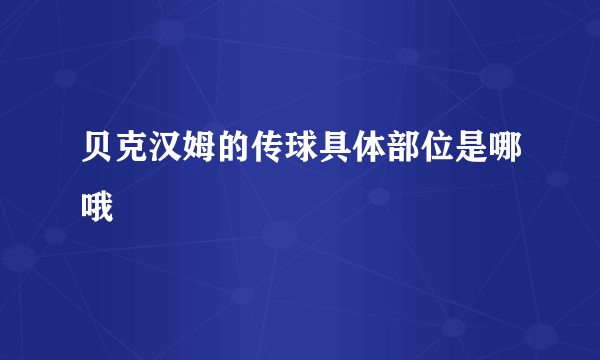 贝克汉姆的传球具体部位是哪哦